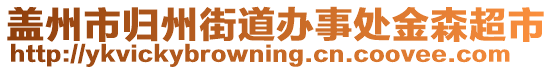 盖州市归州街道办事处金森超市
http://ykvickybrowning.cn.coovee.com